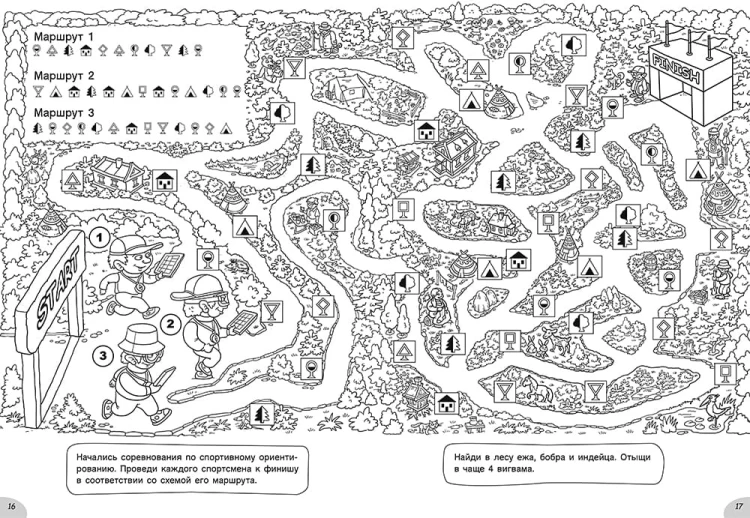 Маршрут 1

Маршрут 2

Маршрут 3

FINISH

START

1

2

3

Начались соревнования по спортивному ориентированию. Проведи каждого спортсмена к финишу в соответствии со схемой его маршрута.

Найди в лесу ежа, бобра и индейца. Отыщи в чаще 4 вигвама.

16

17